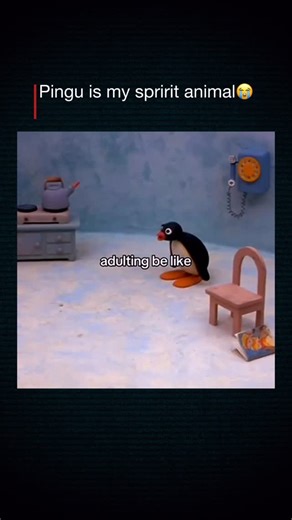 Pingu is my spririt animal😭

adulting be like